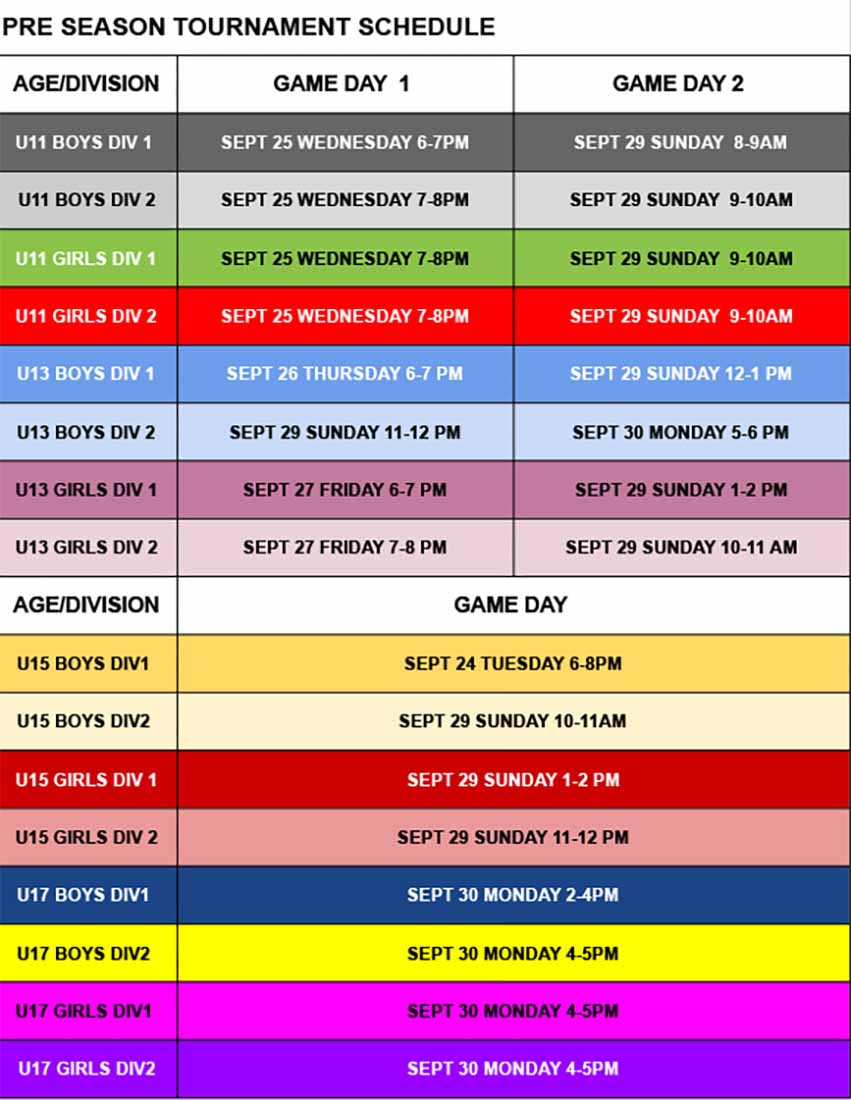 PRE SEASON TOURNAMENT SCHEDULE

| AGE/DIVISION | GAME DAY 1 | GAME DAY 2 |
|---|---|---|
| U11 BOYS DIV 1 | SEPT 25 WEDNESDAY 6-7PM | SEPT 29 SUNDAY 8-9AM |
| U11 BOYS DIV 2 | SEPT 25 WEDNESDAY 7-8PM | SEPT 29 SUNDAY 9-10AM |
| U11 GIRLS DIV 1 | SEPT 25 WEDNESDAY 7-8PM | SEPT 29 SUNDAY 9-10AM |
| U11 GIRLS DIV 2 | SEPT 25 WEDNESDAY 7-8PM | SEPT 29 SUNDAY 9-10AM |
| U13 BOYS DIV 1 | SEPT 26 THURSDAY 6-7 PM | SEPT 29 SUNDAY 12-1 PM |
| U13 BOYS DIV 2 | SEPT 29 SUNDAY 11-12 PM | SEPT 30 MONDAY 5-6 PM |
| U13 GIRLS DIV 1 | SEPT 27 FRIDAY 6-7 PM | SEPT 29 SUNDAY 1-2 PM |
| U13 GIRLS DIV 2 | SEPT 27 FRIDAY 7-8 PM | SEPT 29 SUNDAY 10-11 AM |

| AGE/DIVISION | GAME DAY |
|---|---|
| U15 BOYS DIV1 | SEPT 24 TUESDAY 6-8PM |
| U15 BOYS DIV2 | SEPT 29 SUNDAY 10-11AM |
| U15 GIRLS DIV 1 | SEPT 29 SUNDAY 1-2 PM |
| U15 GIRLS DIV 2 | SEPT 29 SUNDAY 11-12 PM |
| U17 BOYS DIV1 | SEPT 30 MONDAY 2-4PM |
| U17 BOYS DIV2 | SEPT 30 MONDAY 4-5PM |
| U17 GIRLS DIV1 | SEPT 30 MONDAY 4-5PM |
| U17 GIRLS DIV2 | SEPT 30 MONDAY 4-5PM |